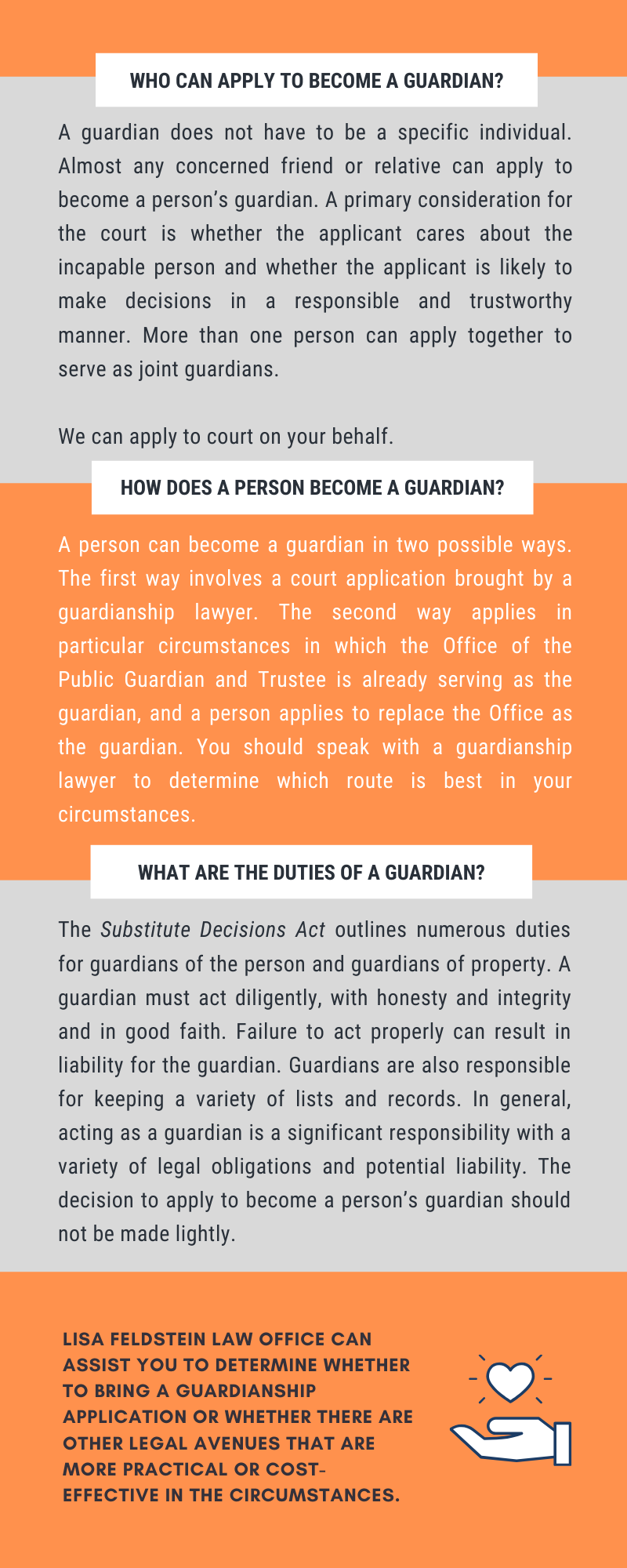 WHO CAN APPLY TO BECOME A GUARDIAN?

A guardian does not have to be a specific individual. Almost any concerned friend or relative can apply to become a person's guardian. A primary consideration for the court is whether the applicant cares about the incapable person and whether the applicant is likely to make decisions in a responsible and trustworthy manner. More than one person can apply together to serve as joint guardians.

We can apply to court on your behalf.

HOW DOES A PERSON BECOME A GUARDIAN?

A person can become a guardian in two possible ways. The first way involves a court application brought by a guardianship lawyer. The second way applies in particular circumstances in which the Office of the Public Guardian and Trustee is already serving as the guardian, and a person applies to replace the Office as the guardian. You should speak with a guardianship lawyer to determine which route is best in your circumstances.

WHAT ARE THE DUTIES OF A GUARDIAN?

The Substitute Decisions Act outlines numerous duties for guardians of the person and guardians of property. A guardian must act diligently, with honesty and integrity and in good faith. Failure to act properly can result in liability for the guardian. Guardians are also responsible for keeping a variety of lists and records. In general, acting as a guardian is a significant responsibility with a variety of legal obligations and potential liability. The decision to apply to become a person's guardian should not be made lightly.

LISA FELDSTEIN LAW OFFICE CAN ASSIST YOU TO DETERMINE WHETHER TO BRING A GUARDIANSHIP APPLICATION OR WHETHER THERE ARE OTHER LEGAL AVENUES THAT ARE MORE PRACTICAL OR COST-EFFECTIVE IN THE CIRCUMSTANCES.